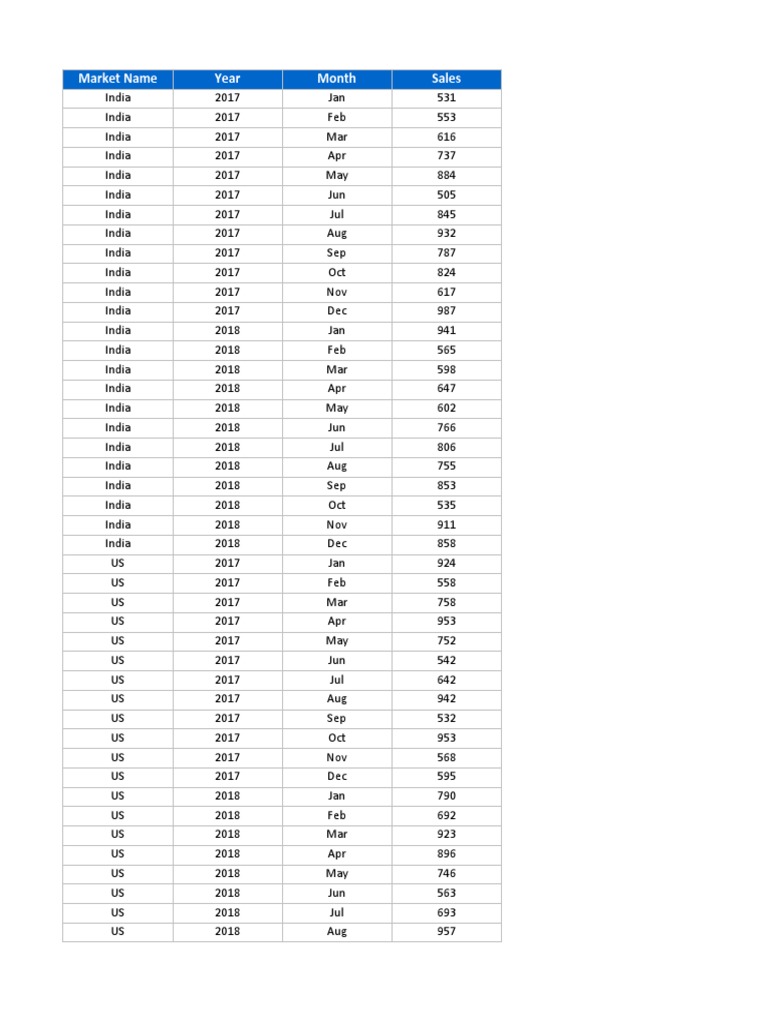 | Market Name | Year | Month | Sales |
|---|---|---|---|
| India | 2017 | Jan | 531 |
| India | 2017 | Feb | 553 |
| India | 2017 | Mar | 616 |
| India | 2017 | Apr | 737 |
| India | 2017 | May | 884 |
| India | 2017 | Jun | 505 |
| India | 2017 | Jul | 845 |
| India | 2017 | Aug | 932 |
| India | 2017 | Sep | 787 |
| India | 2017 | Oct | 824 |
| India | 2017 | Nov | 617 |
| India | 2017 | Dec | 987 |
| India | 2018 | Jan | 941 |
| India | 2018 | Feb | 565 |
| India | 2018 | Mar | 598 |
| India | 2018 | Apr | 647 |
| India | 2018 | May | 602 |
| India | 2018 | Jun | 766 |
| India | 2018 | Jul | 806 |
| India | 2018 | Aug | 755 |
| India | 2018 | Sep | 853 |
| India | 2018 | Oct | 535 |
| India | 2018 | Nov | 911 |
| India | 2018 | Dec | 858 |
| US | 2017 | Jan | 924 |
| US | 2017 | Feb | 558 |
| US | 2017 | Mar | 758 |
| US | 2017 | Apr | 953 |
| US | 2017 | May | 752 |
| US | 2017 | Jun | 542 |
| US | 2017 | Jul | 642 |
| US | 2017 | Aug | 942 |
| US | 2017 | Sep | 532 |
| US | 2017 | Oct | 953 |
| US | 2017 | Nov | 568 |
| US | 2017 | Dec | 595 |
| US | 2018 | Jan | 790 |
| US | 2018 | Feb | 692 |
| US | 2018 | Mar | 923 |
| US | 2018 | Apr | 896 |
| US | 2018 | May | 746 |
| US | 2018 | Jun | 563 |
| US | 2018 | Jul | 693 |
| US | 2018 | Aug | 957 |